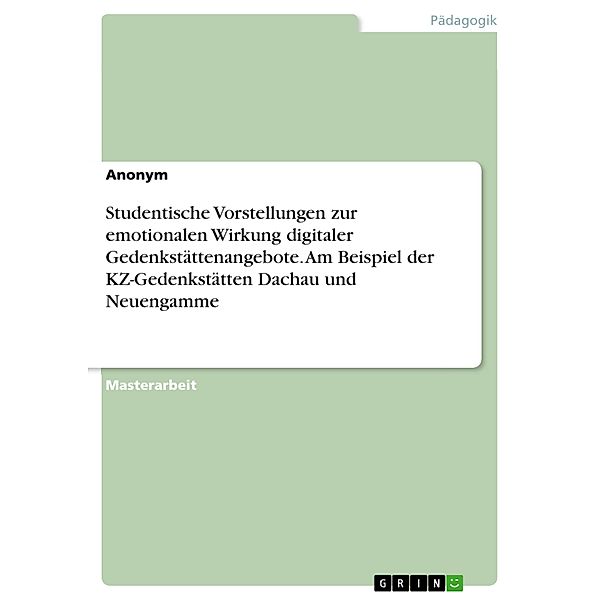 Pädagogik

Anonym

Studentische Vorstellungen zur emotionalen Wirkung digitaler Gedenkstättenangebote. Am Beispiel der KZ-Gedenkstätten Dachau und Neuengamme

Masterarbeit

GRIN